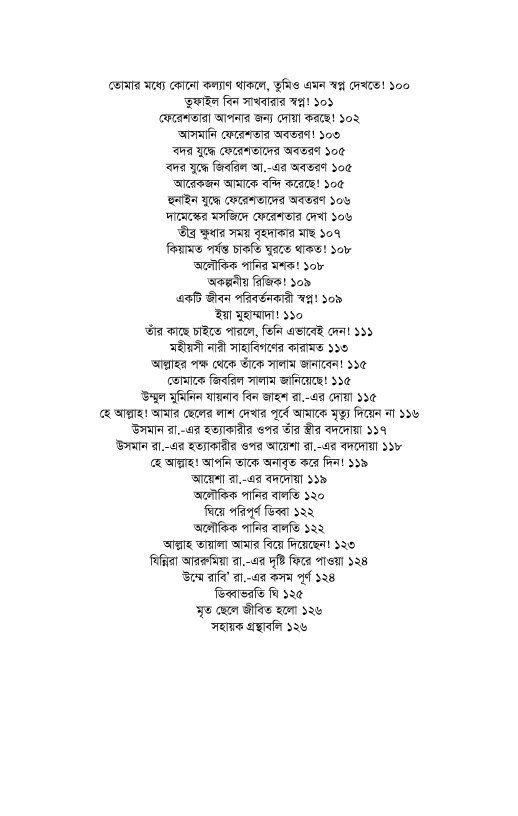 তোমার মধ্যে কোনো কল্যাণ থাকলে, তুমিও এমন স্বপ্ন দেখতে! ১০০
তুফাইল বিন সাখবারার স্বপ্ন! ১০১
ফেরেশতারা আপনার জন্য দোয়া করছে! ১০২
আসমানি ফেরেশতার অবতরণ! ১০৩
বদর যুদ্ধে ফেরেশতাদের অবতরণ ১০৫
বদর যুদ্ধে জিবরিল আ.-এর অবতরণ ১০৫
আরেকজন আমাকে বন্দি করেছে! ১০৫
হুনাইন যুদ্ধে ফেরেশতাদের অবতরণ ১০৬
দামেস্কের মসজিদে ফেরেশতার দেখা ১০৬
তীব্র ক্ষুধার সময় বৃহদাকার মাছ ১০৭
কিয়ামত পর্যন্ত চাকতি ঘুরতে থাকত! ১০৮
অলৌকিক পানির মশক! ১০৮
অকল্পনীয় রিজিক! ১০৯
একটি জীবন পরিবর্তনকারী স্বপ্ন! ১০৯
ইয়া মুহাম্মাদা! ১১০
তাঁর কাছে চাইতে পারলে, তিনি এভাবেই দেন! ১১১
মহীয়সী নারী সাহাবিগণের কারামত ১১৩
আল্লাহর পক্ষ থেকে তাঁকে সালাম জানাবেন! ১১৫
তোমাকে জিবরিল সালাম জানিয়েছে! ১১৫
উম্মুল মুমিনিন যায়নাব বিন জাহশ রা.-এর দোয়া ১১৫
হে আল্লাহ! আমার ছেলের লাশ দেখার পূর্বে আমাকে মৃত্যু দিয়েন না ১১৬
উসমান রা.-এর হত্যাকারীর ওপর তাঁর স্ত্রীর বদদোয়া ১১৭
উসমান রা.-এর হত্যাকারীর ওপর আয়েশা রা.-এর বদদোয়া ১১৮
হে আল্লাহ! আপনি তাকে অনাবৃত করে দিন! ১১৯
আয়েশা রা.-এর বদদোয়া ১১৯
অলৌকিক পানির বালতি ১২০
ঘিয়ে পরিপূর্ণ ডিব্বা ১২২
অলৌকিক পানির বালতি ১২২
আল্লাহ তায়ালা আমার বিয়ে দিয়েছেন! ১২৩
যিন্নিরা আররুমিয়া রা.-এর দৃষ্টি ফিরে পাওয়া ১২৪
উম্মে রাবি' রা.-এর কসম পূর্ণ ১২৪
ডিব্বাভরতি ঘি ১২৫
মৃত ছেলে জীবিত হলো ১২৬
সহায়ক গ্রন্থাবলি ১২৬